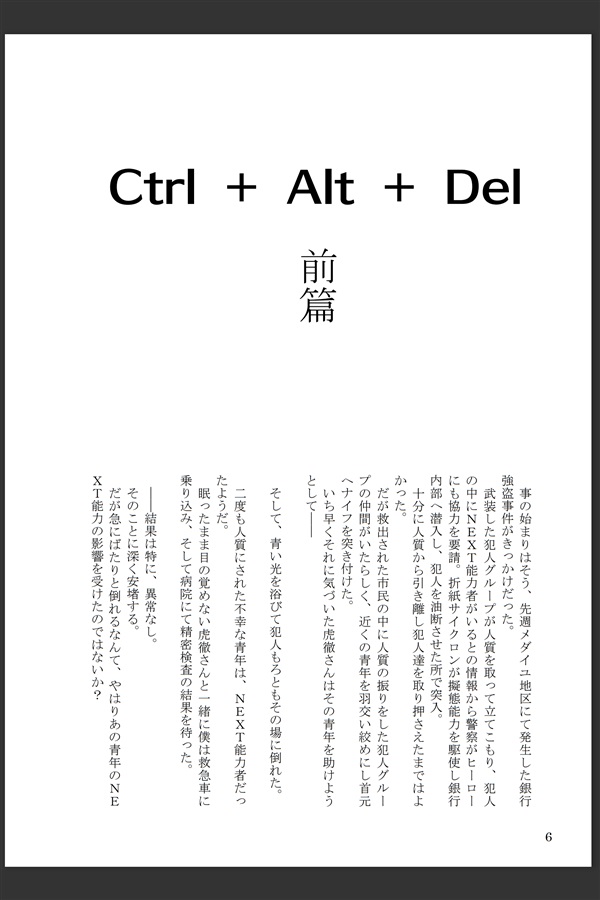 Ctrl + Alt + Del

前篇

事の始まりはそう、先週メダイユ地区にて発生した銀行強盗事件がきっかけだった。

武装した犯人グループが人質を取って立てこもり、犯人の中にNEXT能力者がいるとの情報から警察がヒーローにも協力を要請。折紙サイクロンが擬態能力を駆使し銀行内部へ潜入し、犯人を油断させた所で突入。

十分に人質から引き離し犯人達を取り押さえたまではよかった。

だが救出された市民の中に人質の振りをした犯人グループの仲間がいたらしく、近くの青年を羽交い絞めにし首元へナイフを突き付けた。

いち早くそれに気づいた虎徹さんはその青年を助けようとして――

そして、青い光を浴びて犯人もろともその場に倒れた。

二度も人質にされた不幸な青年は、NEXT能力者だったようだ。

眠ったまま目の覚めない虎徹さんと一緒に僕は救急車に乗り込み、そして病院にて精密検査の結果を待った。

――結果は特に、異常なし。

そのことに深く安堵する。

だが急にばたりと倒れるなんて、やはりあの青年のNEXT能力の影響を受けたのではないか？

6